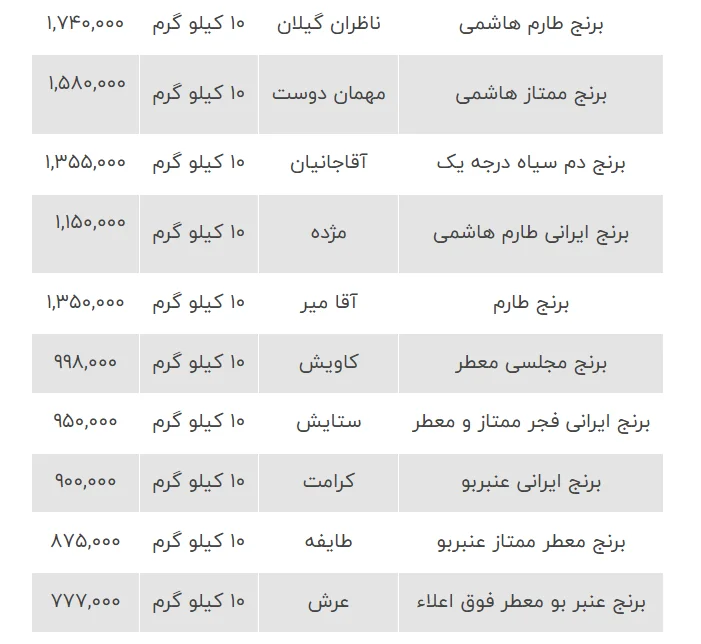 | برنج طارم هاشمی | ناظران گیلان | ۱۰ کیلو گرم | ۱,۷۴۰,۰۰۰ |
|---|---|---|---|
| برنج ممتاز هاشمی | مهمان دوست | ۱۰ کیلو گرم | ۱,۵۸۰,۰۰۰ |
| برنج دم سیاه درجه یک | آقاجانیان | ۱۰ کیلو گرم | ۱,۳۵۵,۰۰۰ |
| برنج ایرانی طارم هاشمی | مژده | ۱۰ کیلو گرم | ۱,۱۵۰,۰۰۰ |
| برنج طارم | آقا میر | ۱۰ کیلو گرم | ۱,۳۵۰,۰۰۰ |
| برنج مجلسی معطر | کاویش | ۱۰ کیلو گرم | ۹۹۸,۰۰۰ |
| برنج ایرانی فجر ممتاز و معطر | ستایش | ۱۰ کیلو گرم | ۹۵۰,۰۰۰ |
| برنج ایرانی عنبربو | کرامت | ۱۰ کیلو گرم | ۹۰۰,۰۰۰ |
| برنج معطر ممتاز عنبربو | طایفه | ۱۰ کیلو گرم | ۸۷۵,۰۰۰ |
| برنج عنبر بو معطر فوق اعلاء | عرش | ۱۰ کیلو گرم | ۷۷۷,۰۰۰ |